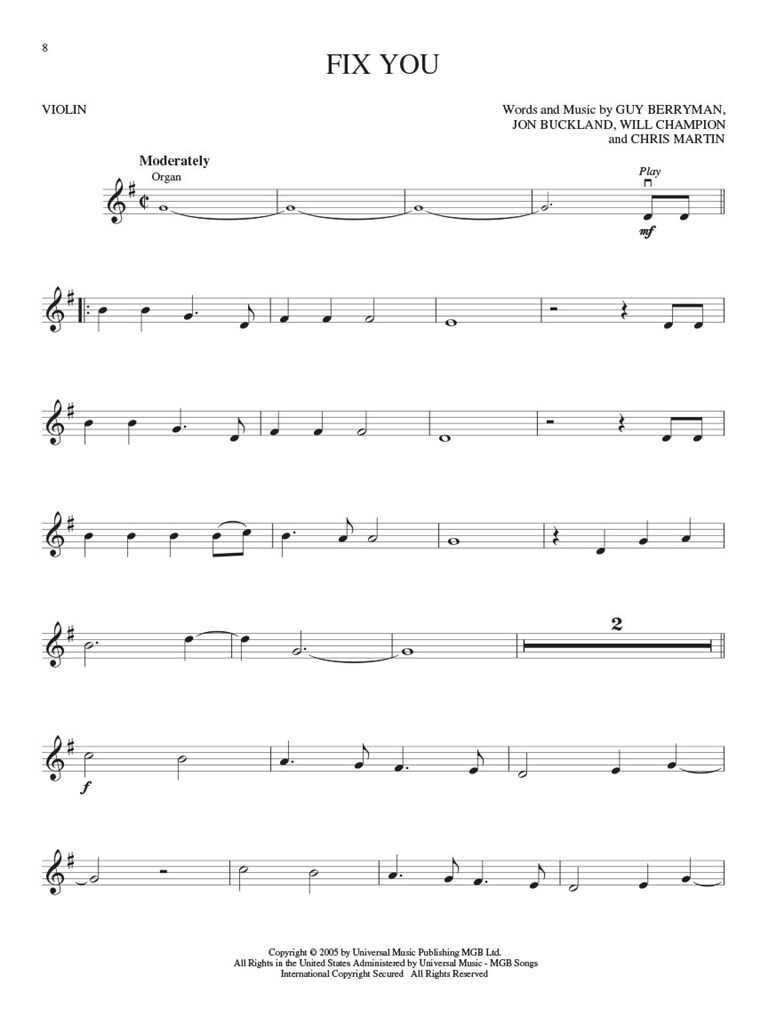 8

FIX YOU

VIOLIN

Words and Music by GUY BERRYMAN,
JON BUCKLAND, WILL CHAMPION
and CHRIS MARTIN

Moderately
Organ

Play

mf

2

f

Copyright © 2005 by Universal Music Publishing MGB Ltd.
All Rights in the United States Administered by Universal Music - MGB Songs
International Copyright Secured All Rights Reserved